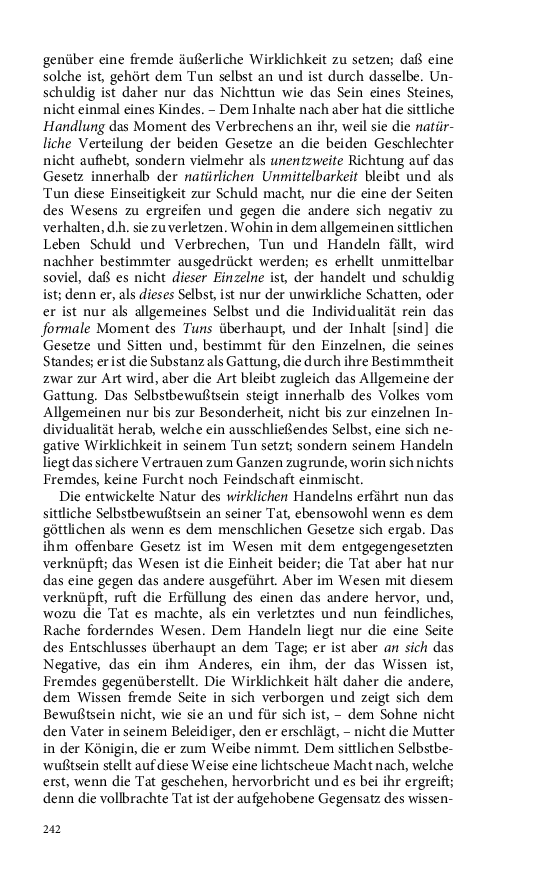 genüber eine fremde äußerliche Wirklichkeit zu setzen; daß eine solche ist, gehört dem Tun selbst an und ist durch dasselbe. Unschuldig ist daher nur das Nichttun wie das Sein eines Steines, nicht einmal eines Kindes. – Dem Inhalte nach aber hat die sittliche Handlung das Moment des Verbrechens an ihr, weil sie die natürliche Verteilung der beiden Gesetze an die beiden Geschlechter nicht aufhebt, sondern vielmehr als unentzweite Richtung auf das Gesetz innerhalb der natürlichen Unmittelbarkeit bleibt und als Tun diese Einseitigkeit zur Schuld macht, nur die eine der Seiten des Wesens zu ergreifen und gegen die andere sich negativ zu verhalten, d.h. sie zu verletzen. Wohin in dem allgemeinen sittlichen Leben Schuld und Verbrechen, Tun und Handeln fällt, wird nachher bestimmter ausgedrückt werden; es erhellt unmittelbar soviel, daß es nicht dieser Einzelne ist, der handelt und schuldig ist; denn er, als dieses Selbst, ist nur der unwirkliche Schatten, oder er ist nur als allgemeines Selbst und die Individualität rein das formale Moment des Tuns überhaupt, und der Inhalt [sind] die Gesetze und Sitten und, bestimmt für den Einzelnen, die seines Standes; er ist die Substanz als Gattung, die durch ihre Bestimmtheit zwar zur Art wird, aber die Art bleibt zugleich das Allgemeine der Gattung. Das Selbstbewußtsein steigt innerhalb des Volkes vom Allgemeinen nur bis zur Besonderheit, nicht bis zur einzelnen Individualität herab, welche ein ausschließendes Selbst, eine sich negative Wirklichkeit in seinem Tun setzt; sondern seinem Handeln liegt das sichere Vertrauen zum Ganzen zugrunde, worin sich nichts Fremdes, keine Furcht noch Feindschaft einmischt.

Die entwickelte Natur des wirklichen Handelns erfährt nun das sittliche Selbstbewußtsein an seiner Tat, ebensowohl wenn es dem göttlichen als wenn es dem menschlichen Gesetze sich ergab. Das ihm offenbare Gesetz ist im Wesen mit dem entgegengesetzten verknüpft; das Wesen ist die Einheit beider; die Tat aber hat nur das eine gegen das andere ausgeführt. Aber im Wesen mit diesem verknüpft, ruft die Erfüllung des einen das andere hervor, und, wozu die Tat es machte, als ein verletztes und nun feindliches, Rache forderndes Wesen. Dem Handeln liegt nur die eine Seite des Entschlusses überhaupt an dem Tage; er ist aber an sich das Negative, das ein ihm Anderes, ein ihm, der das Wissen ist, Fremdes gegenüberstellt. Die Wirklichkeit hält daher die andere, dem Wissen fremde Seite in sich verborgen und zeigt sich dem Bewußtsein nicht, wie sie an und für sich ist, – dem Sohne nicht den Vater in seinem Beleidiger, den er erschlägt, – nicht die Mutter in der Königin, die er zum Weibe nimmt. Dem sittlichen Selbstbewußtsein stellt auf diese Weise eine lichtscheue Macht nach, welche erst, wenn die Tat geschehen, hervorbricht und es bei ihr ergreift; denn die vollbrachte Tat ist der aufgehobene Gegensatz des wissen-

242